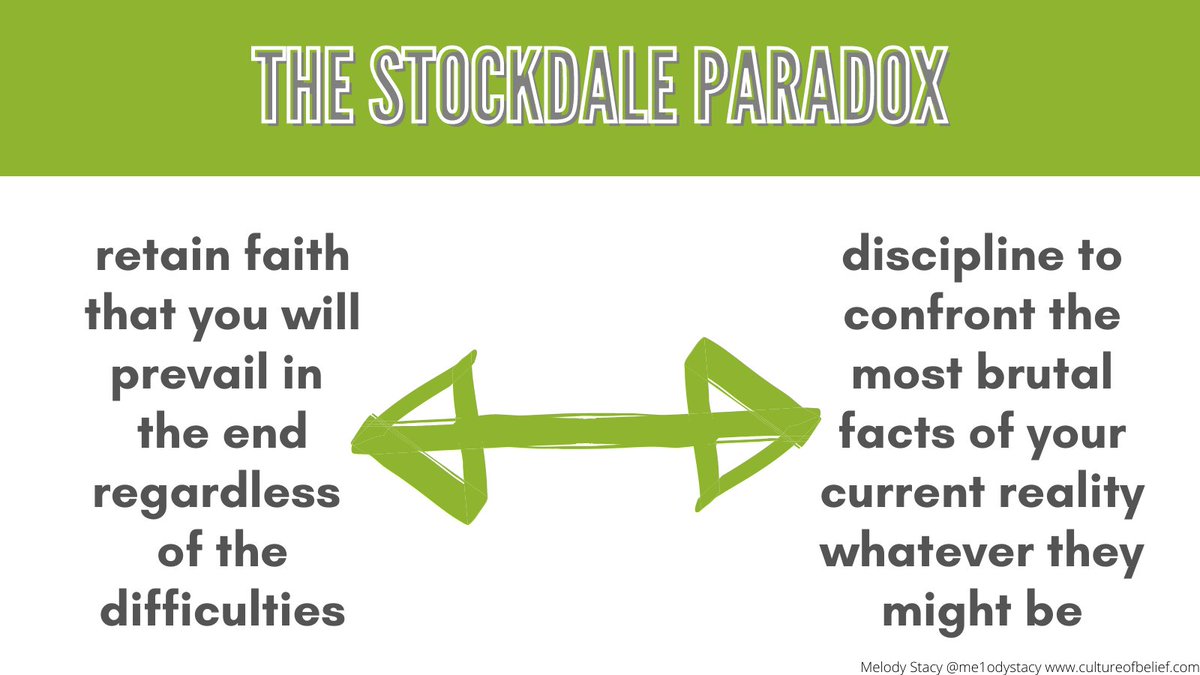 THE STOCKDALE PARADOX

retain faith that you will prevail in the end regardless of the difficulties

discipline to confront the most brutal facts of your current reality whatever they might be

Melody Stacy @me1odystacy www.cultureofbelief.com